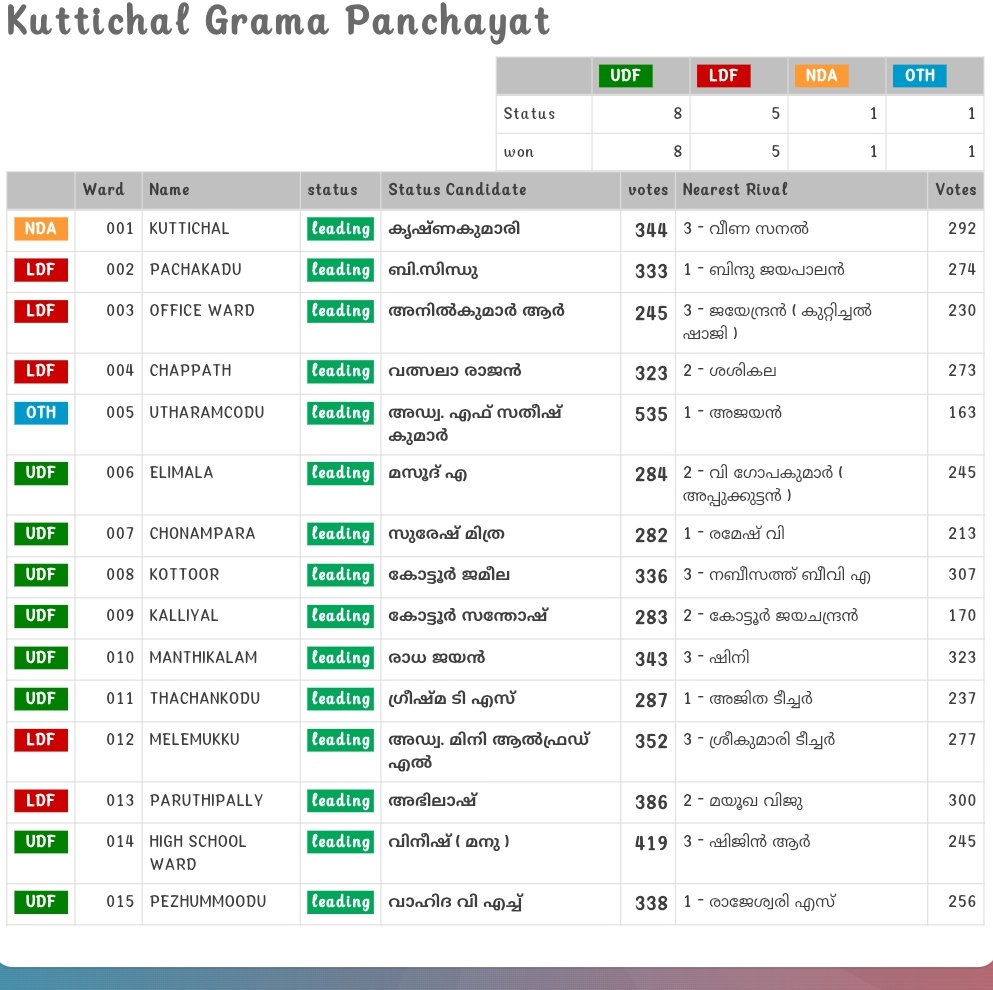 Kuttichal Grama Panchayat

| | UDF | LDF | NDA | OTH |
|---|---|---|---|---|
| Status | 8 | 5 | 1 | 1 |
| won | 8 | 5 | 1 | 1 |

| | Ward | Name | status | Status Candidate | votes | Nearest Rival | Votes |
|---|---|---|---|---|---|---|---|
| NDA | 001 | KUTTICHAL | leading | കൃഷ്ണകുമാരി | 344 | 3 - വീണ സനൽ | 292 |
| LDF | 002 | PACHAKADU | leading | ബി.സിന്ധു | 333 | 1 - ബിന്ദു ജയപാലൻ | 274 |
| LDF | 003 | OFFICE WARD | leading | അനിൽകുമാർ ആർ | 245 | 3 - ജയേന്ദ്രൻ ( കുറ്റിച്ചൽ ഷാജി ) | 230 |
| LDF | 004 | CHAPPATH | leading | വത്സലാ രാജൻ | 323 | 2 - ശശികല | 273 |
| OTH | 005 | UTHARAMCODU | leading | അഡ്വ. എഫ് സതീഷ് കുമാർ | 535 | 1 - അജയൻ | 163 |
| UDF | 006 | ELIMALA | leading | മസൂദ് എ | 284 | 2 - വി ഗോപകുമാർ ( അപ്പുക്കുട്ടൻ ) | 245 |
| UDF | 007 | CHONAMPARA | leading | സുരേഷ് മിത്ര | 282 | 1 - രമേഷ് വി | 213 |
| UDF | 008 | KOTTOOR | leading | കോട്ടൂർ ജമീല | 336 | 3 - നബീസത്ത് ബീവി എ | 307 |
| UDF | 009 | KALLIYAL | leading | കോട്ടൂർ സന്തോഷ് | 283 | 2 - കോട്ടൂർ ജയചന്ദ്രൻ | 170 |
| UDF | 010 | MANTHIKALAM | leading | രാധ ജയൻ | 343 | 3 - ഷിനി | 323 |
| UDF | 011 | THACHANKODU | leading | ഗ്രീഷ്മ ടി എസ് | 287 | 1 - അജിത ടീച്ചർ | 237 |
| LDF | 012 | MELEMUKKU | leading | അഡ്വ. മിനി ആൽഫ്രഡ് എൽ | 352 | 3 - ശ്രീകുമാരി ടീച്ചർ | 277 |
| LDF | 013 | PARUTHIPALLY | leading | അഭിലാഷ് | 386 | 2 - മയൂഖ വിജു | 300 |
| UDF | 014 | HIGH SCHOOL WARD | leading | വിനീഷ് ( മനു ) | 419 | 3 - ഷിജിൻ ആർ | 245 |
| UDF | 015 | PEZHUMMOODU | leading | വാഹിദ വി എച്ച് | 338 | 1 - രാജേശ്വരി എസ് | 256 |